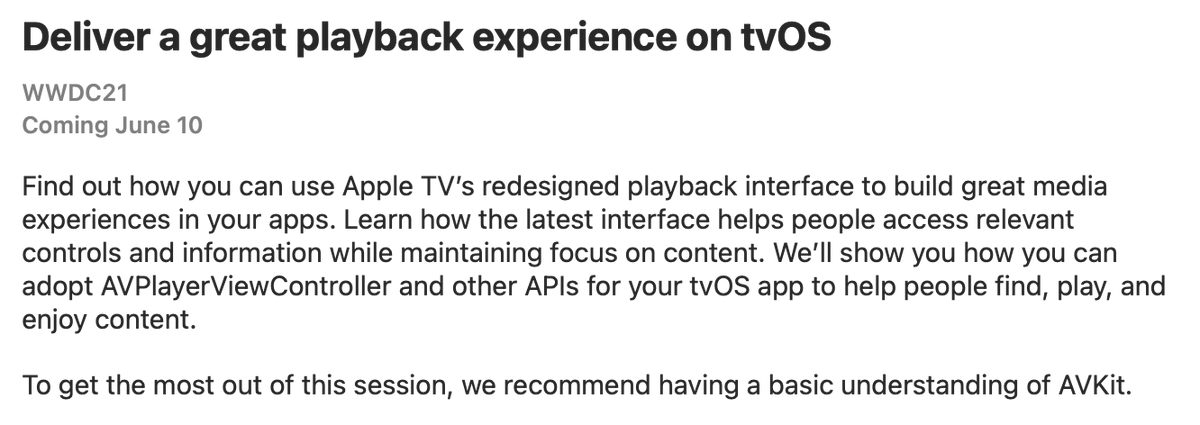 Deliver a great playback experience on tvOS

WWDC21
Coming June 10

Find out how you can use Apple TV's redesigned playback interface to build great media experiences in your apps. Learn how the latest interface helps people access relevant controls and information while maintaining focus on content. We'll show you how you can adopt AVPlayerViewController and other APIs for your tvOS app to help people find, play, and enjoy content.

To get the most out of this session, we recommend having a basic understanding of AVKit.